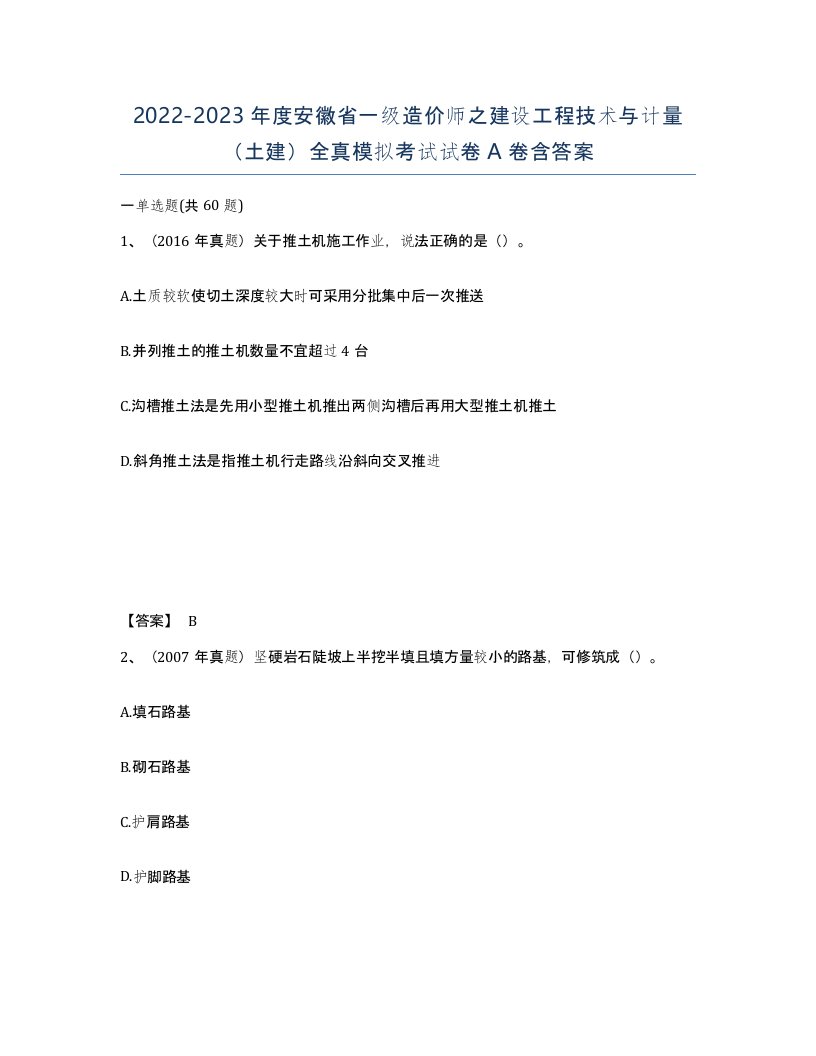 2022-2023 年度安徽省一级造价师之建设工程技术与计量（土建）全真模拟考试试卷 A 卷含答案

一单选题(共 60 题)

1、（2016 年真题）关于推土机施工作业，说法正确的是（）。

A.土质较软使切土深度较大时可采用分批集中后一次推送

B.并列推土的推土机数量不宜超过 4 台

C.沟槽推土法是先用小型推土机推出两侧沟槽后再用大型推土机推土

D.斜角推土法是指推土机行走路线沿斜向交叉推进

【答案】 B

2、（2007 年真题）坚硬岩石陡坡上半挖半填且填方量较小的路基，可修筑成（）。

A.填石路基

B.砌石路基

C.护肩路基

D.护脚路基